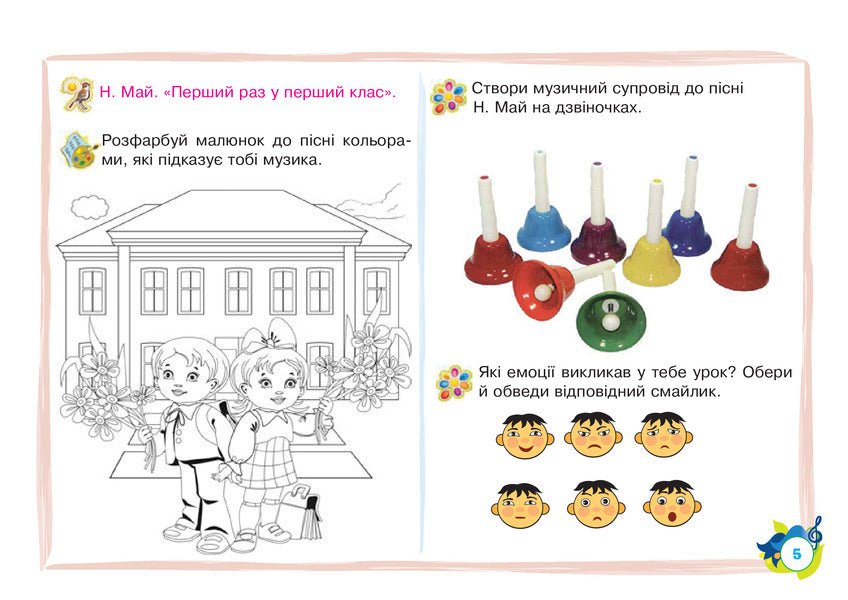 Н. Май. «Перший раз у перший клас».

Розфарбуй малюнок до пісні кольорами, які підказує тобі музика.

Створи музичний супровід до пісні Н. Май на дзвіночках.

Які емоції викликав у тебе урок? Обери й обведи відповідний смайлик.

5